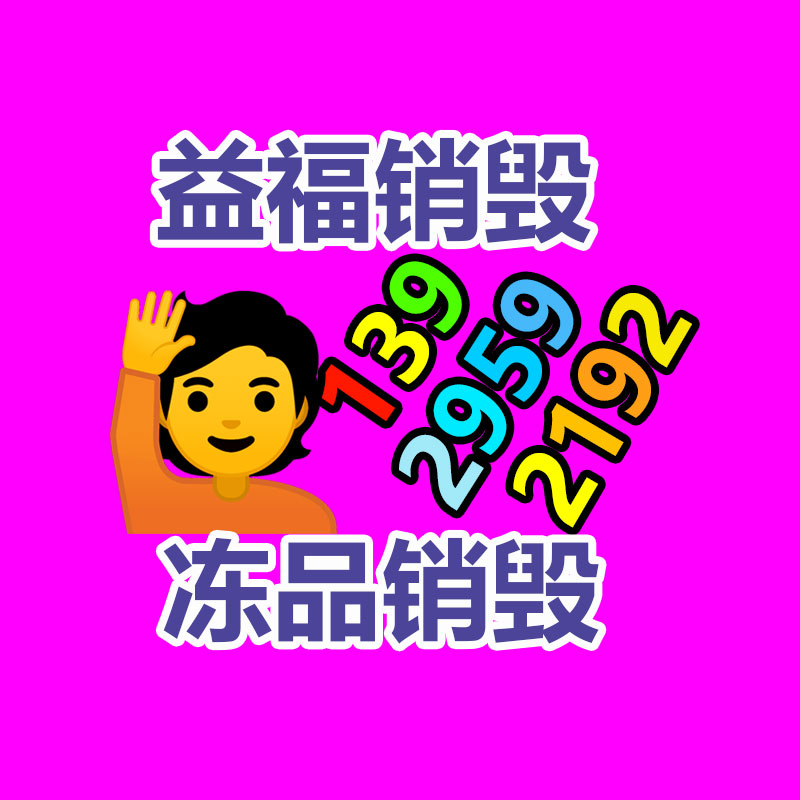 益福销毁

139
2959
2192

冻品销毁